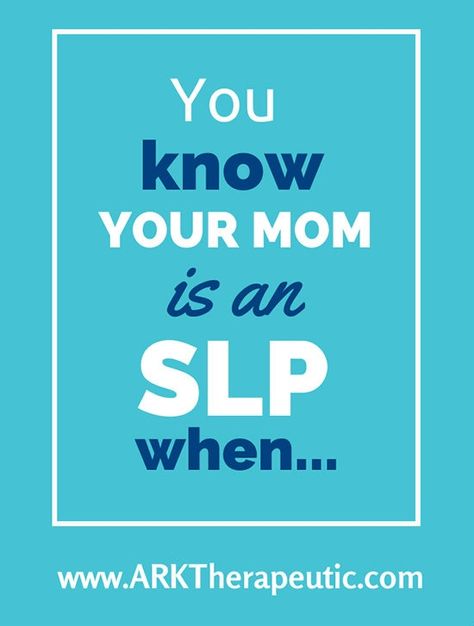 You
know
YOUR MOM
is an
SLP
when...

www.ARKTherapeutic.com